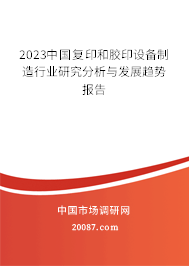 2023中国复印和胶印设备制造行业研究分析与发展趋势报告

中国市场调研网

20087.com